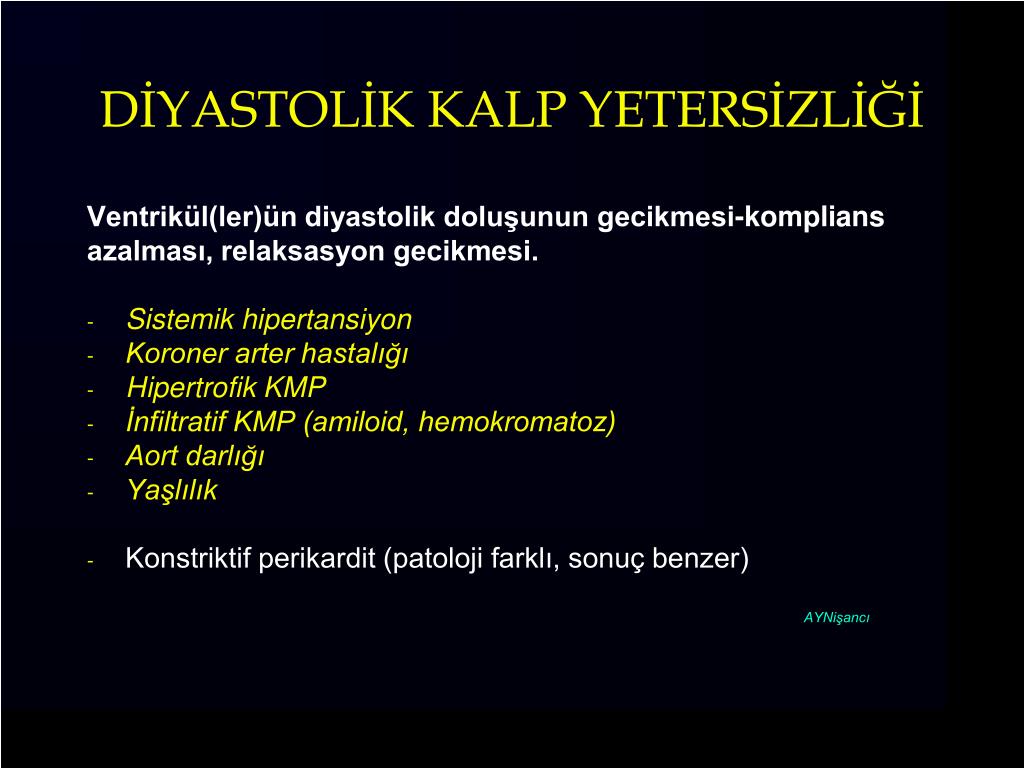 DİYASTOLİK KALP YETERSİZLİĞİ

Ventrikül(ler)ün diyastolik doluşunun gecikmesi-komplians azalması, relaksasyon gecikmesi.

- Sistemik hipertansiyon
- Koroner arter hastalığı
- Hipertrofik KMP
- İnfiltratif KMP (amiloid, hemokromatoz)
- Aort darlığı
- Yaşlılık

- Konstriktif perikardit (patoloji farklı, sonuç benzer)

AYNişancı